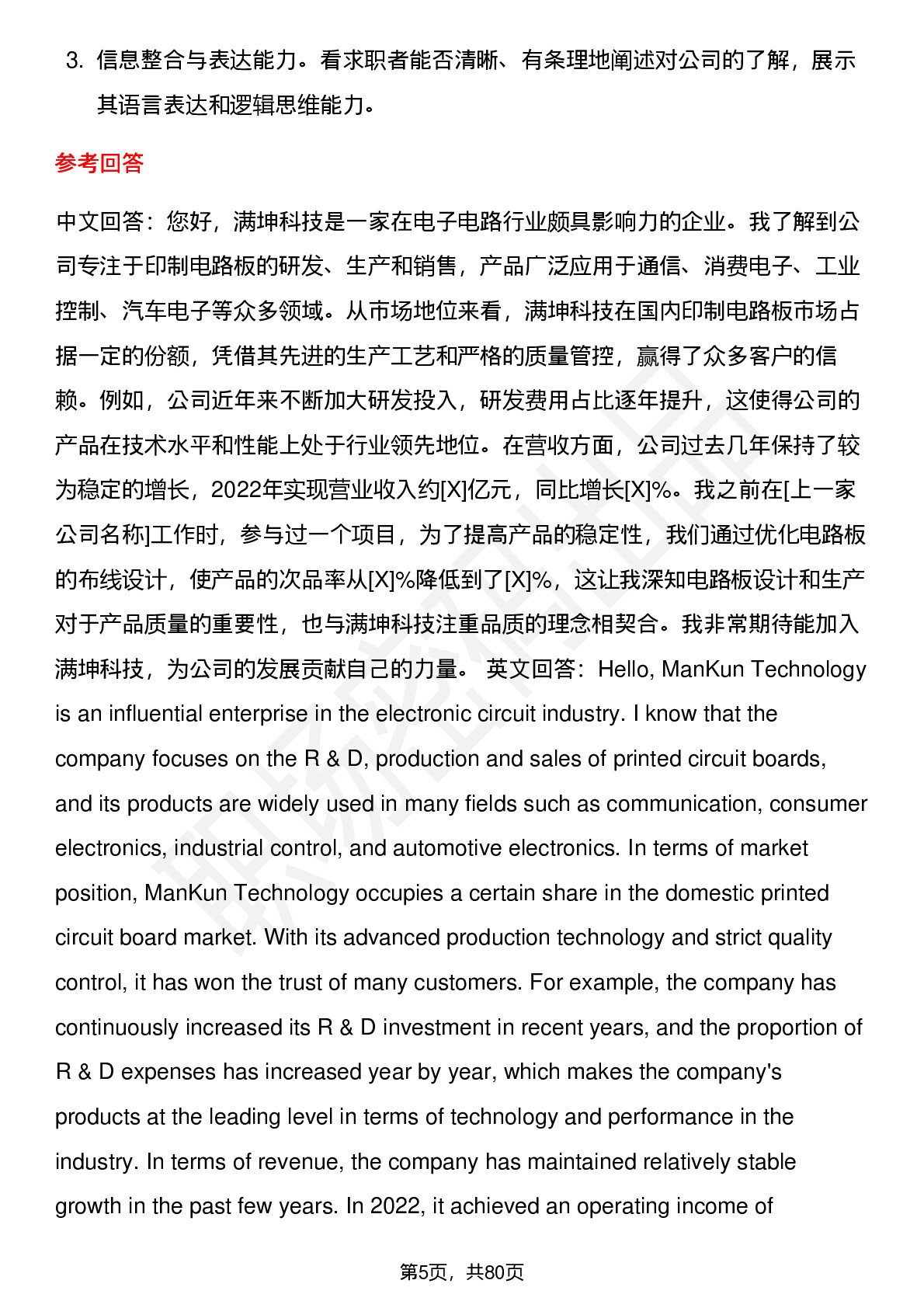 3. 信息整合与表达能力。看求职者能否清晰、有条理地阐述对公司的了解，展示其语言表达和逻辑思维能力。

参考回答

中文回答：您好，满坤科技是一家在电子电路行业颇具影响力的企业。我了解到公司专注于印制电路板的研发、生产和销售，产品广泛应用于通信、消费电子、工业控制、汽车电子等众多领域。从市场地位来看，满坤科技在国内印制电路板市场占据一定的份额，凭借其先进的生产工艺和严格的质量管控，赢得了众多客户的信赖。例如，公司近年来不断加大研发投入，研发费用占比逐年提升，这使得公司的产品在技术水平和性能上处于行业领先地位。在营收方面，公司过去几年保持了较为稳定的增长，2022年实现营业收入约[X]亿元，同比增长[X]%。我之前在[上一家公司名称]工作时，参与过一个项目，为了提高产品的稳定性，我们通过优化电路板的布线设计，使产品的次品率从[X]%降低到了[X]%，这让我深知电路板设计和生产对于产品质量的重要性，也与满坤科技注重品质的理念相契合。我非常期待能加入满坤科技，为公司的发展贡献自己的力量。 英文回答：Hello, ManKun Technology is an influential enterprise in the electronic circuit industry. I know that the company focuses on the R & D, production and sales of printed circuit boards, and its products are widely used in many fields such as communication, consumer electronics, industrial control, and automotive electronics. In terms of market position, ManKun Technology occupies a certain share in the domestic printed circuit board market. With its advanced production technology and strict quality control, it has won the trust of many customers. For example, the company has continuously increased its R & D investment in recent years, and the proportion of R & D expenses has increased year by year, which makes the company's products at the leading level in terms of technology and performance in the industry. In terms of revenue, the company has maintained relatively stable growth in the past few years. In 2022, it achieved an operating income of

第5页，共80页